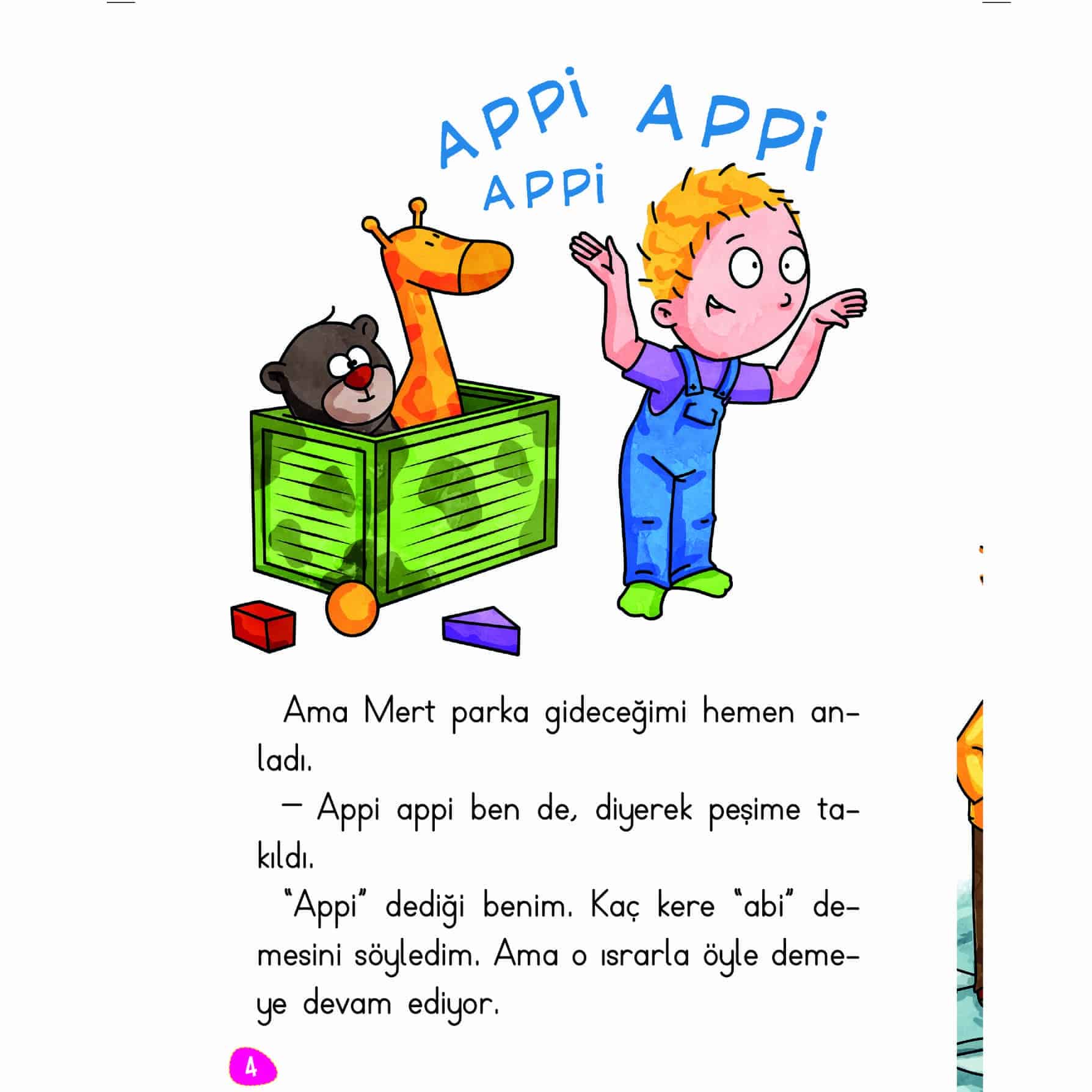 APPi APPi
APPi

Ama Mert parka gideceğimi hemen anladı.

— Appi appi ben de, diyerek peşime takıldı.

"Appi" dediği benim. Kaç kere "abi" demesini söyledim. Ama o ısrarla öyle demeye devam ediyor.

4